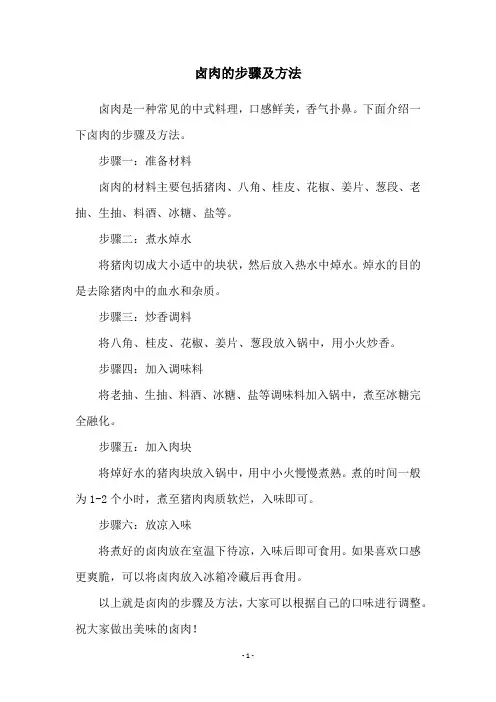 卤肉的步骤及方法

卤肉是一种常见的中式料理，口感鲜美，香气扑鼻。下面介绍一下卤肉的步骤及方法。

步骤一：准备材料

卤肉的材料主要包括猪肉、八角、桂皮、花椒、姜片、葱段、老抽、生抽、料酒、冰糖、盐等。

步骤二：煮水焯水

将猪肉切成大小适中的块状，然后放入热水中焯水。焯水的目的是去除猪肉中的血水和杂质。

步骤三：炒香调料

将八角、桂皮、花椒、姜片、葱段放入锅中，用小火炒香。

步骤四：加入调味料

将老抽、生抽、料酒、冰糖、盐等调味料加入锅中，煮至冰糖完全融化。

步骤五：加入肉块

将焯好水的猪肉块放入锅中，用中小火慢慢煮熟。煮的时间一般为 1-2 个小时，煮至猪肉肉质软烂，入味即可。

步骤六：放凉入味

将煮好的卤肉放在室温下待凉，入味后即可食用。如果喜欢口感更爽脆，可以将卤肉放入冰箱冷藏后再食用。

以上就是卤肉的步骤及方法，大家可以根据自己的口味进行调整。祝大家做出美味的卤肉！

- 1 -